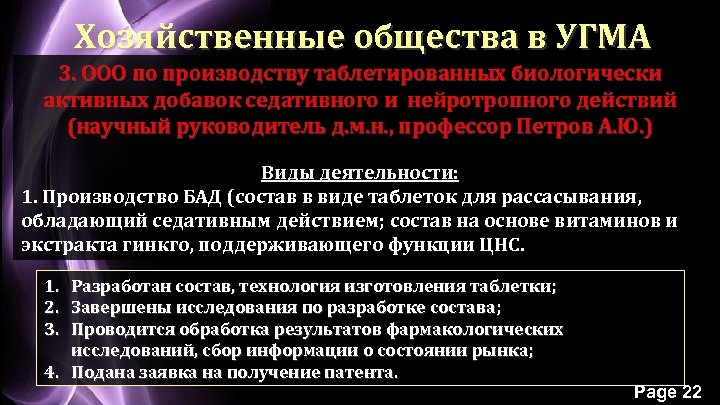 Хозяйственные общества в УГМА

3. ООО по производству таблетированных биологически активных добавок седативного и нейротропного действий (научный руководитель д.м.н., профессор Петров А.Ю.)

Виды деятельности:
1. Производство БАД (состав в виде таблеток для рассасывания, обладающий седативным действием; состав на основе витаминов и экстракта гинкго, поддерживающего функции ЦНС.

1. Разработан состав, технология изготовления таблетки;
2. Завершены исследования по разработке состава;
3. Проводится обработка результатов фармакологических исследований, сбор информации о состоянии рынка;
4. Подана заявка на получение патента.

Page 22